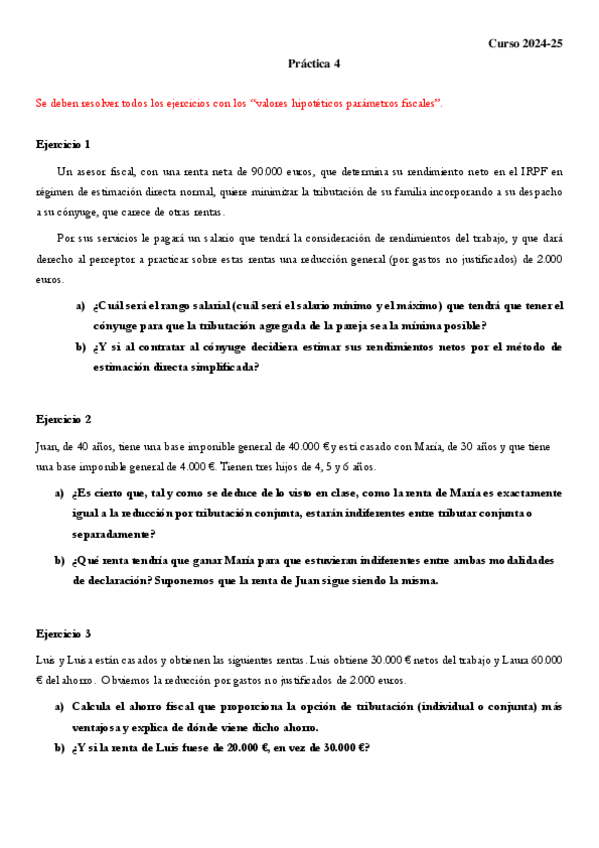 Curso 2024-25

Práctica 4

Se deben resolver todos los ejercicios con los "valores hipotéticos parámetros fiscales".

Ejercicio 1

Un asesor fiscal, con una renta neta de 90.000 euros, que determina su rendimiento neto en el IRPF en régimen de estimación directa normal, quiere minimizar la tributación de su familia incorporando a su despacho a su cónyuge, que carece de otras rentas.

Por sus servicios le pagará un salario que tendrá la consideración de rendimientos del trabajo, y que dará derecho al perceptor a practicar sobre estas rentas una reducción general (por gastos no justificados) de 2.000 euros.

a) ¿Cuál será el rango salarial (cuál será el salario mínimo y el máximo) que tendrá que tener el cónyuge para que la tributación agregada de la pareja sea la mínima posible?

b) ¿Y si al contratar al cónyuge decidiera estimar sus rendimientos netos por el método de estimación directa simplificada?

Ejercicio 2

Juan, de 40 años, tiene una base imponible general de 40.000 € y está casado con María, de 30 años y que tiene una base imponible general de 4.000 €. Tienen tres hijos de 4, 5 y 6 años.

a) ¿Es cierto que, tal y como se deduce de lo visto en clase, como la renta de María es exactamente igual a la reducción por tributación conjunta, estarán indiferentes entre tributar conjunta o separadamente?

b) ¿Qué renta tendría que ganar María para que estuvieran indiferentes entre ambas modalidades de declaración? Suponemos que la renta de Juan sigue siendo la misma.

Ejercicio 3

Luis y Luisa están casados y obtienen las siguientes rentas. Luis obtiene 30.000 € netos del trabajo y Laura 60.000 € del ahorro. Obviemos la reducción por gastos no justificados de 2.000 euros.

a) Calcula el ahorro fiscal que proporciona la opción de tributación (individual o conjunta) más ventajosa y explica de dónde viene dicho ahorro.

b) ¿Y si la renta de Luis fuese de 20.000 €, en vez de 30.000 €?